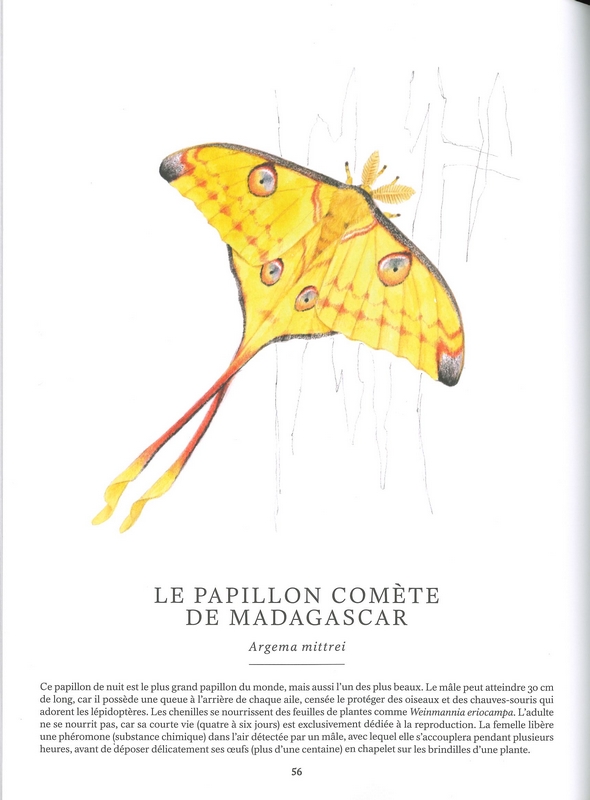 LE PAPILLON COMÈTE DE MADAGASCAR

Argema mittrei

Ce papillon de nuit est le plus grand papillon du monde, mais aussi l'un des plus beaux. Le mâle peut atteindre 30 cm de long, car il possède une queue à l'arrière de chaque aile, censée le protéger des oiseaux et des chauves-souris qui adorent les lépidoptères. Les chenilles se nourrissent des feuilles de plantes comme Weinmannia eriocampa. L'adulte ne se nourrit pas, car sa courte vie (quatre à six jours) est exclusivement dédiée à la reproduction. La femelle libère une phéromone (substance chimique) dans l'air détectée par un mâle, avec lequel elle s'accouplera pendant plusieurs heures, avant de déposer délicatement ses œufs (plus d'une centaine) en chapelet sur les brindilles d'une plante.

56